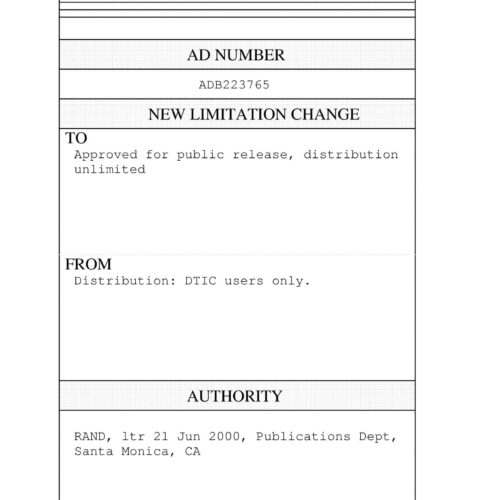 AD NUMBER

ADB223765

NEW LIMITATION CHANGE

TO
Approved for public release, distribution unlimited

FROM
Distribution: DTIC users only.

AUTHORITY

RAND, ltr 21 Jun 2000, Publications Dept, Santa Monica, CA